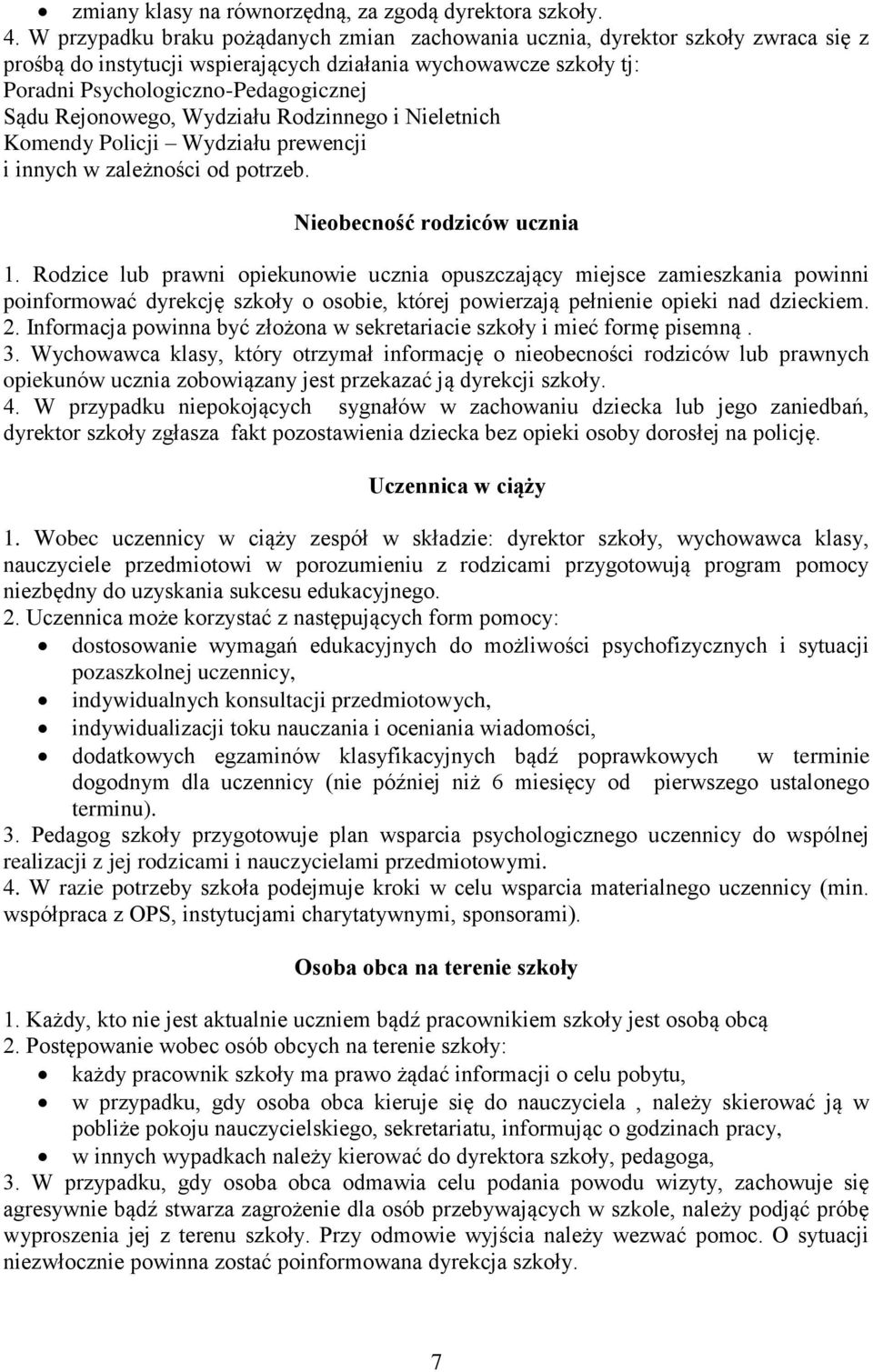 • zmiany klasy na równorzędną, za zgodą dyrektora szkoły.
4. W przypadku braku pożądanych zmian zachowania ucznia, dyrektor szkoły zwraca się z prośbą do instytucji wspierających działania wychowawcze szkoły tj:
Poradni Psychologiczno-Pedagogicznej
Sądu Rejonowego, Wydziału Rodzinnego i Nieletnich
Komendy Policji – Wydziału prewencji
i innych w zależności od potrzeb.

Nieobecność rodziców ucznia

1. Rodzice lub prawni opiekunowie ucznia opuszczający miejsce zamieszkania powinni poinformować dyrekcję szkoły o osobie, której powierzają pełnienie opieki nad dzieckiem.
2. Informacja powinna być złożona w sekretariacie szkoły i mieć formę pisemną .
3. Wychowawca klasy, który otrzymał informację o nieobecności rodziców lub prawnych opiekunów ucznia zobowiązany jest przekazać ją dyrekcji szkoły.
4. W przypadku niepokojących sygnałów w zachowaniu dziecka lub jego zaniedbań, dyrektor szkoły zgłasza fakt pozostawienia dziecka bez opieki osoby dorosłej na policję.

Uczennica w ciąży

1. Wobec uczennicy w ciąży zespół w składzie: dyrektor szkoły, wychowawca klasy, nauczyciele przedmiotowi w porozumieniu z rodzicami przygotowują program pomocy niezbędny do uzyskania sukcesu edukacyjnego.
2. Uczennica może korzystać z następujących form pomocy:
• dostosowanie wymagań edukacyjnych do możliwości psychofizycznych i sytuacji pozaszkolnej uczennicy,
• indywidualnych konsultacji przedmiotowych,
• indywidualizacji toku nauczania i oceniania wiadomości,
• dodatkowych egzaminów klasyfikacyjnych bądź poprawkowych w terminie dogodnym dla uczennicy (nie później niż 6 miesięcy od pierwszego ustalonego terminu).
3. Pedagog szkoły przygotowuje plan wsparcia psychologicznego uczennicy do wspólnej realizacji z jej rodzicami i nauczycielami przedmiotowymi.
4. W razie potrzeby szkoła podejmuje kroki w celu wsparcia materialnego uczennicy (min. współpraca z OPS, instytucjami charytatywnymi, sponsorami).

Osoba obca na terenie szkoły

1. Każdy, kto nie jest aktualnie uczniem bądź pracownikiem szkoły jest osobą obcą
2. Postępowanie wobec osób obcych na terenie szkoły:
• każdy pracownik szkoły ma prawo żądać informacji o celu pobytu,
• w przypadku, gdy osoba obca kieruje się do nauczyciela , należy skierować ją w pobliże pokoju nauczycielskiego, sekretariatu, informując o godzinach pracy,
• w innych wypadkach należy kierować do dyrektora szkoły, pedagoga,
3. W przypadku, gdy osoba obca odmawia celu podania powodu wizyty, zachowuje się agresywnie bądź stwarza zagrożenie dla osób przebywających w szkole, należy podjąć próbę wyproszenia jej z terenu szkoły. Przy odmowie wyjścia należy wezwać pomoc. O sytuacji niezwłocznie powinna zostać poinformowana dyrekcja szkoły.

7